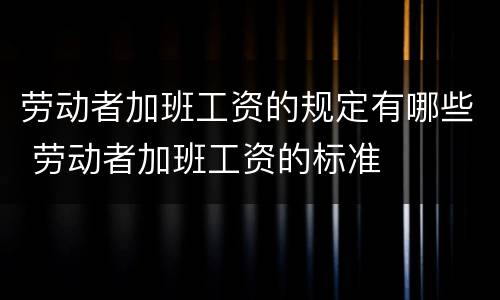 劳动者加班工资的规定有哪些 劳动者加班工资的标准